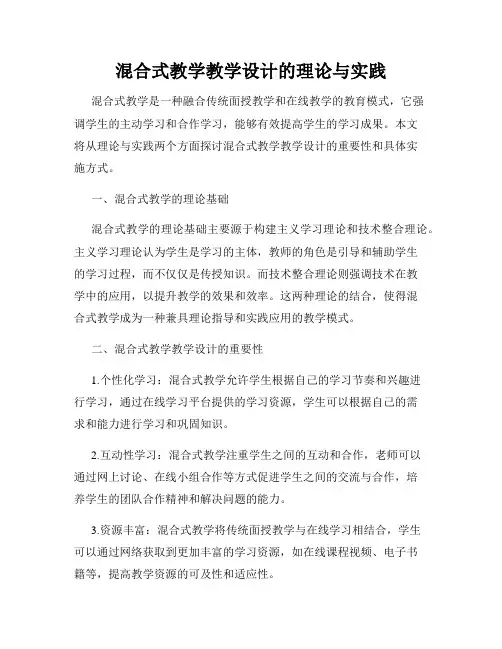 混合式教学教学设计的理论与实践

混合式教学是一种融合传统面授教学和在线教学的教育模式，它强调学生的主动学习和合作学习，能够有效提高学生的学习成果。本文将从理论与实践两个方面探讨混合式教学教学设计的重要性和具体实施方式。

一、混合式教学的理论基础

混合式教学的理论基础主要源于构建主义学习理论和技术整合理论。主义学习理论认为学生是学习的主体，教师的角色是引导和辅助学生的学习过程，而不仅仅是传授知识。而技术整合理论则强调技术在教学中的应用，以提升教学的效果和效率。这两种理论的结合，使得混合式教学成为一种兼具理论指导和实践应用的教学模式。

二、混合式教学教学设计的重要性

1.个性化学习：混合式教学允许学生根据自己的学习节奏和兴趣进行学习，通过在线学习平台提供的学习资源，学生可以根据自己的需求和能力进行学习和巩固知识。

2.互动性学习：混合式教学注重学生之间的互动和合作，老师可以通过网上讨论、在线小组合作等方式促进学生之间的交流与合作，培养学生的团队合作精神和解决问题的能力。

3.资源丰富：混合式教学将传统面授教学与在线学习相结合，学生可以通过网络获取到更加丰富的学习资源，如在线课程视频、电子书籍等，提高教学资源的可及性和适应性。